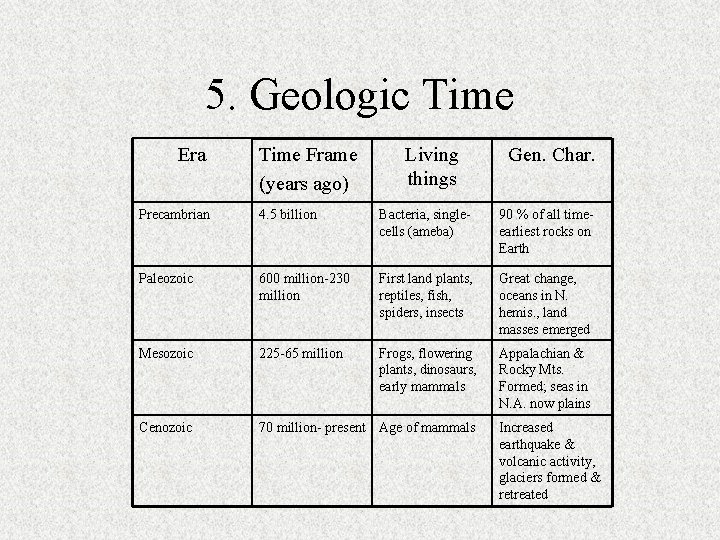 5. Geologic Time

| Era | Time Frame (years ago) | Living things | Gen. Char. |
|---|---|---|---|
| Precambrian | 4.5 billion | Bacteria, single-cells (ameba) | 90 % of all time-earliest rocks on Earth |
| Paleozoic | 600 million-230 million | First land plants, reptiles, fish, spiders, insects | Great change, oceans in N. hemis., land masses emerged |
| Mesozoic | 225-65 million | Frogs, flowering plants, dinosaurs, early mammals | Appalachian & Rocky Mts. Formed; seas in N.A. now plains |
| Cenozoic | 70 million- present | Age of mammals | Increased earthquake & volcanic activity, glaciers formed & retreated |